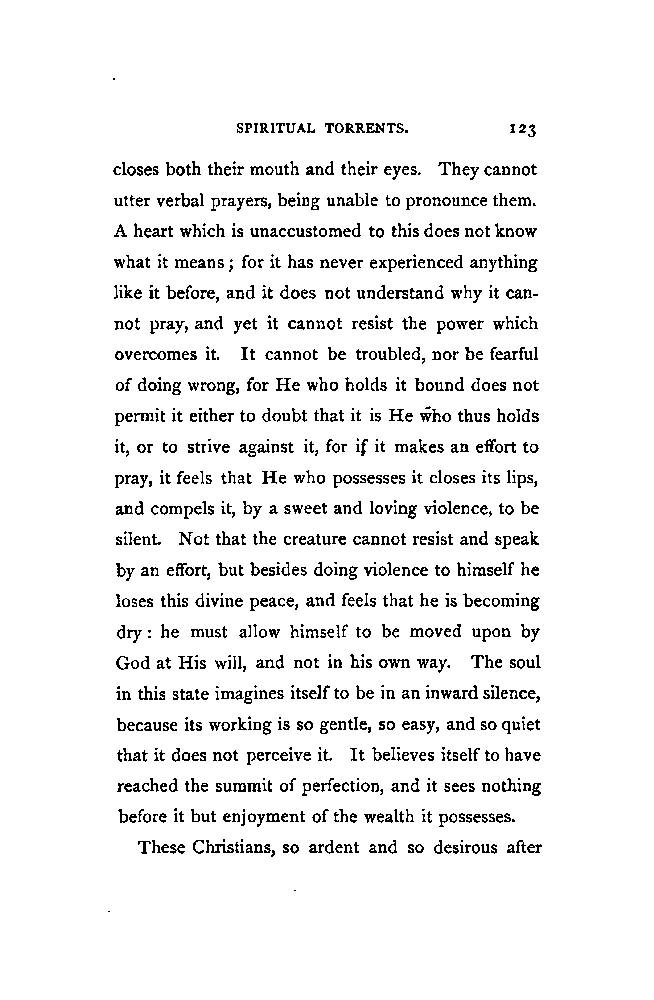 SPIRITUAL TORRENTS. 123

closes both their mouth and their eyes. They cannot utter verbal prayers, being unable to pronounce them. A heart which is unaccustomed to this does not know what it means; for it has never experienced anything like it before, and it does not understand why it cannot pray, and yet it cannot resist the power which overcomes it. It cannot be troubled, nor be fearful of doing wrong, for He who holds it bound does not permit it either to doubt that it is He who thus holds it, or to strive against it, for if it makes an effort to pray, it feels that He who possesses it closes its lips, and compels it, by a sweet and loving violence, to be silent. Not that the creature cannot resist and speak by an effort, but besides doing violence to himself he loses this divine peace, and feels that he is becoming dry: he must allow himself to be moved upon by God at His will, and not in his own way. The soul in this state imagines itself to be in an inward silence, because its working is so gentle, so easy, and so quiet that it does not perceive it. It believes itself to have reached the summit of perfection, and it sees nothing before it but enjoyment of the wealth it possesses.

These Christians, so ardent and so desirous after